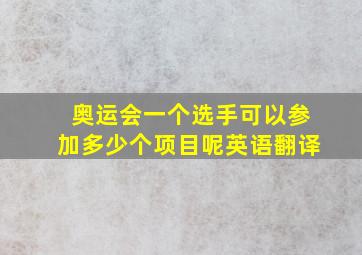 奥运会一个选手可以参加多少个项目呢英语翻译